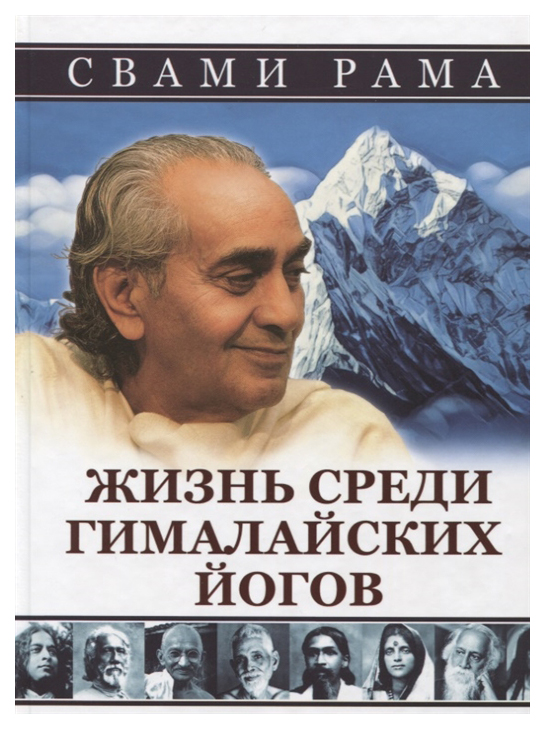 СВАМИ РАМА

ЖИЗНЬ СРЕДИ ГИМАЛАЙСКИХ ЙОГОВ